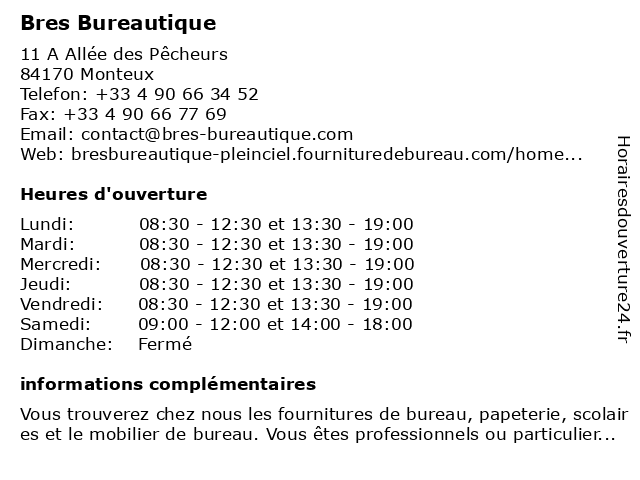 Bres Bureautique

11 A Allée des Pêcheurs
84170 Monteux
Telefon: +33 4 90 66 34 52
Fax: +33 4 90 66 77 69
Email: contact@bres-bureautique.com
Web: bresbureautique-pleinciel.fournituredebureau.com/home...

Heures d'ouverture

| | |
|---|---|
| Lundi: | 08:30 - 12:30 et 13:30 - 19:00 |
| Mardi: | 08:30 - 12:30 et 13:30 - 19:00 |
| Mercredi: | 08:30 - 12:30 et 13:30 - 19:00 |
| Jeudi: | 08:30 - 12:30 et 13:30 - 19:00 |
| Vendredi: | 08:30 - 12:30 et 13:30 - 19:00 |
| Samedi: | 09:00 - 12:00 et 14:00 - 18:00 |
| Dimanche: | Fermé |

informations complémentaires

Vous trouverez chez nous les fournitures de bureau, papeterie, scolaires et le mobilier de bureau. Vous êtes professionnels ou particulier...

Horairesdouverture24.fr